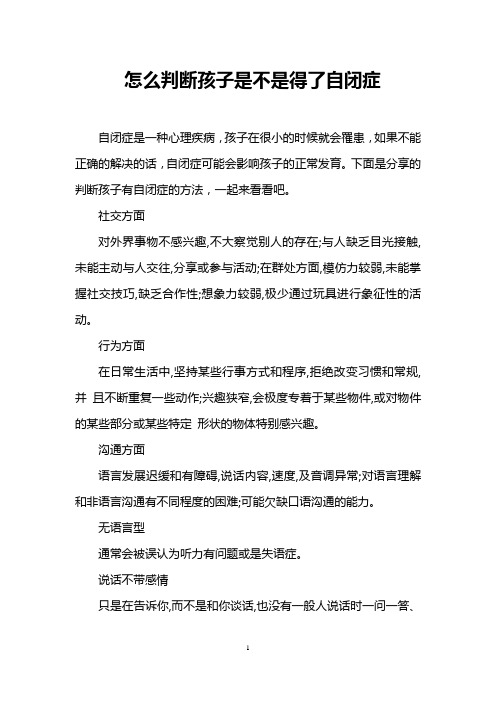 怎么判断孩子是不是得了自闭症

自闭症是一种心理疾病，孩子在很小的时候就会罹患，如果不能正确的解决的话，自闭症可能会影响孩子的正常发育。下面是分享的判断孩子有自闭症的方法，一起来看看吧。

社交方面

对外界事物不感兴趣,不大察觉别人的存在;与人缺乏目光接触,未能主动与人交往,分享或参与活动;在群处方面,模仿力较弱,未能掌握社交技巧,缺乏合作性;想象力较弱,极少通过玩具进行象征性的活动。

行为方面

在日常生活中,坚持某些行事方式和程序,拒绝改变习惯和常规,并 且不断重复一些动作;兴趣狭窄,会极度专着于某些物件,或对物件的某些部分或某些特定 形状的物体特别感兴趣。

沟通方面

语言发展迟缓和有障碍,说话内容,速度,及音调异常;对语言理解和非语言沟通有不同程度的困难;可能欠缺口语沟通的能力。

无语言型

通常会被误认为听力有问题或是失语症。

说话不带感情

只是在告诉你,而不是和你谈话,也没有一般人说话时一问一答、

1